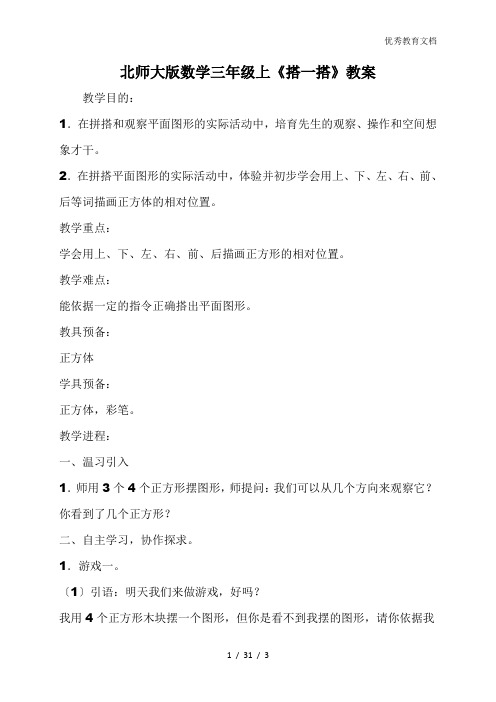 优秀教育文档

北师大版数学三年级上《搭一搭》教案

教学目的：

1．在拼搭和观察平面图形的实际活动中，培育先生的观察、操作和空间想象才干。

2．在拼搭平面图形的实际活动中，体验并初步学会用上、下、左、右、前、后等词描画正方体的相对位置。

教学重点：

学会用上、下、左、右、前、后描画正方形的相对位置。

教学难点：

能依据一定的指令正确搭出平面图形。

教具预备：

正方体

学具预备：

正方体，彩笔。

教学进程：

一、温习引入

1．师用 3 个 4 个正方形摆图形，师提问：我们可以从几个方向来观察它？你看到了几个正方形？

二、自主学习，协作探求。

1．游戏一。

〔1〕引语：明天我们来做游戏，好吗？

我用 4 个正方形木块摆一个图形，但你是看不到我摆的图形，请你依据我

1 / 31 / 3